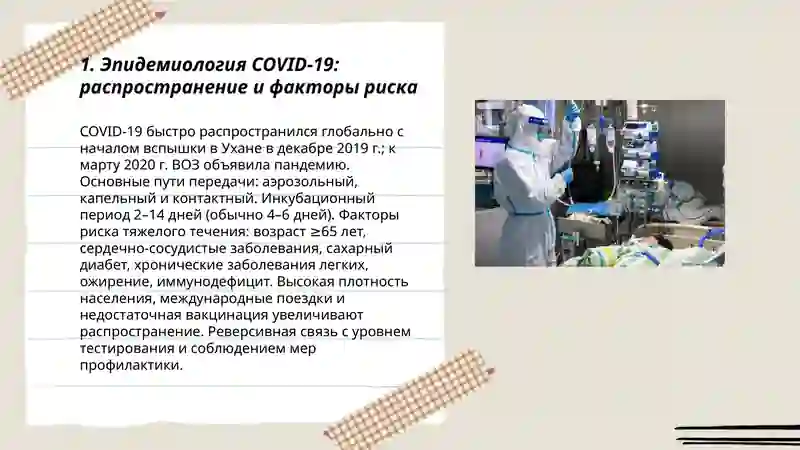 1. Эпидемиология COVID-19: распространение и факторы риска

COVID-19 быстро распространился глобально с началом вспышки в Ухане в декабре 2019 г.; к марту 2020 г. ВОЗ объявила пандемию. Основные пути передачи: аэрозольный, капельный и контактный. Инкубационный период 2–14 дней (обычно 4–6 дней). Факторы риска тяжелого течения: возраст ≥65 лет, сердечно-сосудистые заболевания, сахарный диабет, хронические заболевания легких, ожирение, иммунодефицит. Высокая плотность населения, международные поездки и недостаточная вакцинация увеличивают распространение. Реверсивная связь с уровнем тестирования и соблюдением мер профилактики.